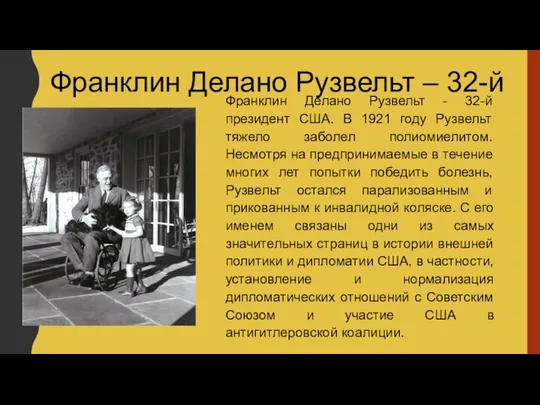 Франклин Делано Рузвельт – 32-й

Франклин Делано Рузвельт - 32-й президент США. В 1921 году Рузвельт тяжело заболел полиомиелитом. Несмотря на предпринимаемые в течение многих лет попытки победить болезнь, Рузвельт остался парализованным и прикованным к инвалидной коляске. С его именем связаны одни из самых значительных страниц в истории внешней политики и дипломатии США, в частности, установление и нормализация дипломатических отношений с Советским Союзом и участие США в антигитлеровской коалиции.